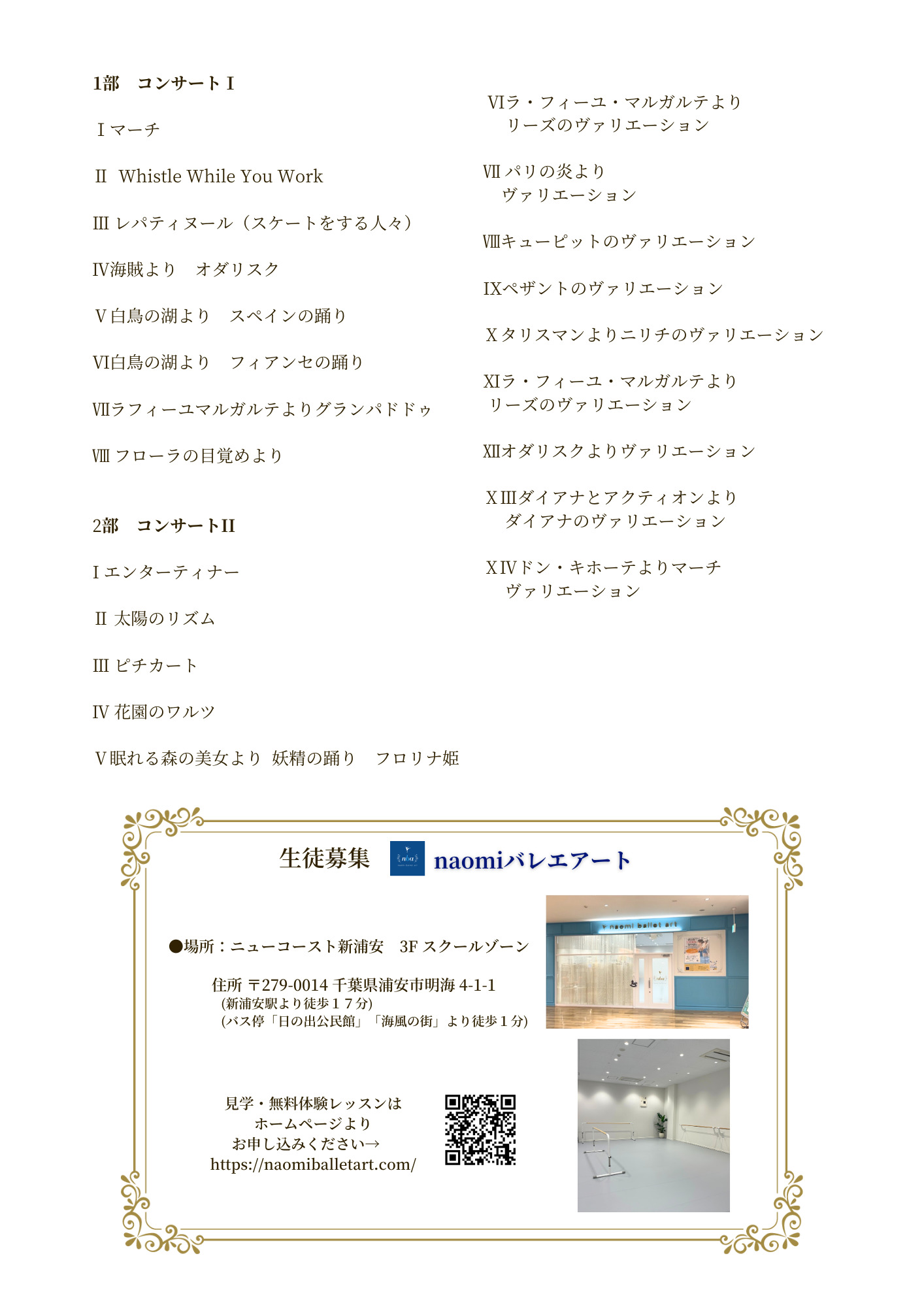 1部　コンサートⅠ

Ⅰマーチ

Ⅱ Whistle While You Work

Ⅲ レパティヌール（スケートをする人々）

Ⅳ海賊より　オダリスク

Ⅴ白鳥の湖より　スペインの踊り

Ⅵ白鳥の湖より　フィアンセの踊り

Ⅶラフィーユマルガルテよりグランパドドゥ

Ⅷ フローラの目覚めより

2部　コンサートⅡ

Ⅰエンターティナー

Ⅱ 太陽のリズム

Ⅲ ピチカート

Ⅳ 花園のワルツ

Ⅴ眠れる森の美女より 妖精の踊り　フロリナ姫

Ⅵラ・フィーユ・マルガルテより
リーズのヴァリエーション

Ⅶ パリの炎より
ヴァリエーション

Ⅷキューピットのヴァリエーション

Ⅸペザントのヴァリエーション

Ⅹタリスマンよりニリチのヴァリエーション

Ⅺラ・フィーユ・マルガルテより
リーズのヴァリエーション

Ⅻオダリスクよりヴァリエーション

XⅢダイアナとアクティオンより
ダイアナのヴァリエーション

XⅣドン・キホーテよりマーチ
ヴァリエーション

生徒募集　naomiバレエアート

●場所：ニューコースト新浦安　3F スクールゾーン

住所 〒279-0014 千葉県浦安市明海 4-1-1
(新浦安駅より徒歩１７分)
(バス停「日の出公民館」「海風の街」より徒歩１分)

naomi ballet art

見学・無料体験レッスンは
ホームページより
お申し込みください→
https://naomiballetart.com/